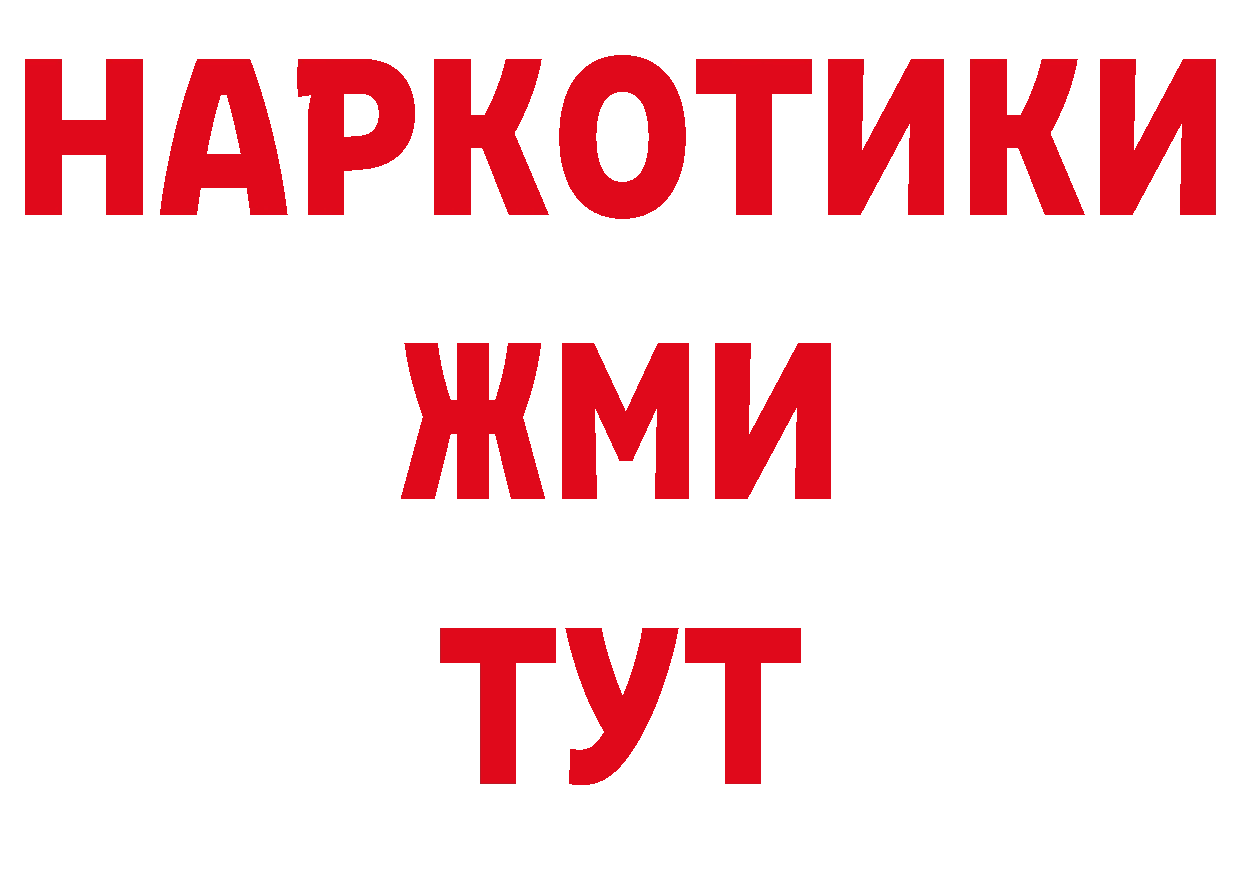 НАРКОТИКИ
ЖМИ
ТУТ